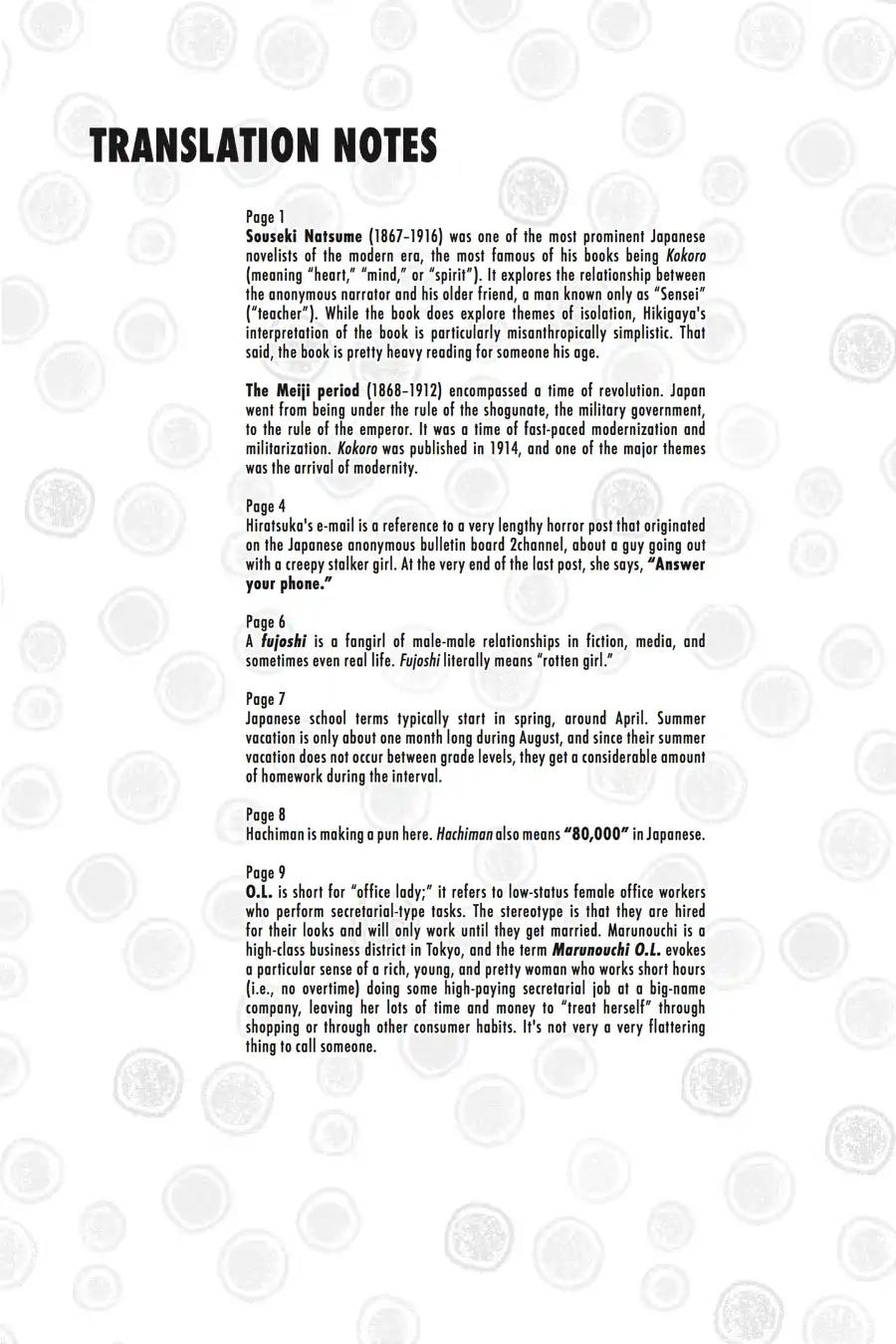 TRANSLATION NOTES

Page 1
Souseki Natsume (1867–1916) was one of the most prominent Japanese novelists of the modern era, the most famous of his books being Kokoro (meaning "heart," "mind," or "spirit"). It explores the relationship between the anonymous narrator and his older friend, a man known only as "Sensei" ("teacher"). While the book does explore themes of isolation, Hikigaya's interpretation of the book is particularly misanthropically simplistic. That said, the book is pretty heavy reading for someone his age.

The Meiji period (1868–1912) encompassed a time of revolution. Japan went from being under the rule of the shogunate, the military government, to the rule of the emperor. It was a time of fast-paced modernization and militarization. Kokoro was published in 1914, and one of the major themes was the arrival of modernity.

Page 4
Hiratsuka's e-mail is a reference to a very lengthy horror post that originated on the Japanese anonymous bulletin board 2channel, about a guy going out with a creepy stalker girl. At the very end of the last post, she says, "Answer your phone."

Page 6
A fujoshi is a fangirl of male-male relationships in fiction, media, and sometimes even real life. Fujoshi literally means "rotten girl."

Page 7
Japanese school terms typically start in spring, around April. Summer vacation is only about one month long during August, and since their summer vacation does not occur between grade levels, they get a considerable amount of homework during the interval.

Page 8
Hachiman is making a pun here. Hachiman also means "80,000" in Japanese.

Page 9
O.L. is short for "office lady;" it refers to low-status female office workers who perform secretarial-type tasks. The stereotype is that they are hired for their looks and will only work until they get married. Marunouchi is a high-class business district in Tokyo, and the term Marunouchi O.L. evokes a particular sense of a rich, young, and pretty woman who works short hours (i.e., no overtime) doing some high-paying secretarial job at a big-name company, leaving her lots of time and money to "treat herself" through shopping or through other consumer habits. It's not very a very flattering thing to call someone.